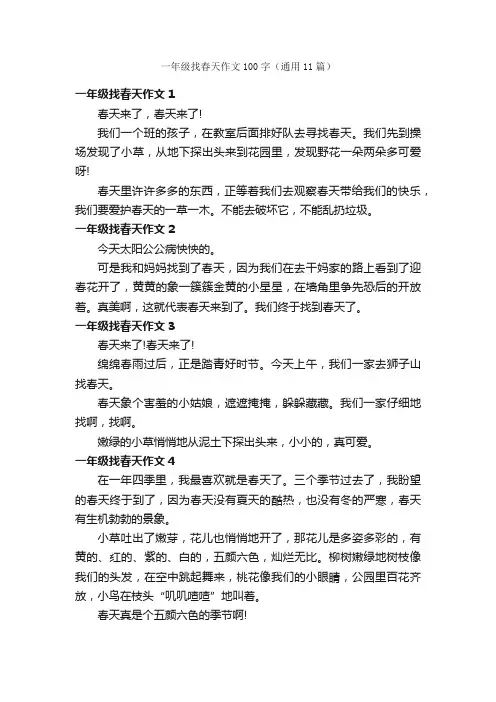 一年级找春天作文100字（通用11篇）

一年级找春天作文1

春天来了，春天来了!

我们一个班的孩子，在教室后面排好队去寻找春天。我们先到操场发现了小草，从地下探出头来到花园里，发现野花一朵两朵多可爱呀!

春天里许许多多的东西，正等着我们去观察春天带给我们的快乐，我们要爱护春天的一草一木。不能去破坏它，不能乱扔垃圾。

一年级找春天作文2

今天太阳公公病快快的。

可是我和妈妈找到了春天，因为我们在去干妈家的路上看到了迎春花开了，黄黄的象一簇簇金黄的小星星，在墙角里争先恐后的开放着。真美啊，这就代表春天来到了。我们终于找到春天了。

一年级找春天作文3

春天来了!春天来了!

绵绵春雨过后，正是踏青好时节。今天上午，我们一家去狮子山找春天。

春天象个害羞的小姑娘，遮遮掩掩，躲躲藏藏。我们一家仔细地找啊，找啊。

嫩绿的小草悄悄地从泥土下探出头来，小小的，真可爱。

一年级找春天作文4

在一年四季里，我最喜欢就是春天了。三个季节过去了，我盼望的春天终于到了，因为春天没有夏天的酷热，也没有冬的严寒，春天有生机勃勃的景象。

小草吐出了嫩芽，花儿也悄悄地开了，那花儿是多姿多彩的，有黄的、红的、紫的、白的，五颜六色，灿烂无比。柳树嫩绿地树枝像我们的头发，在空中跳起舞来，桃花像我们的小眼睛，公园里百花齐放，小鸟在枝头“叽叽喳喳”地叫着。

春天真是个五颜六色的季节啊!